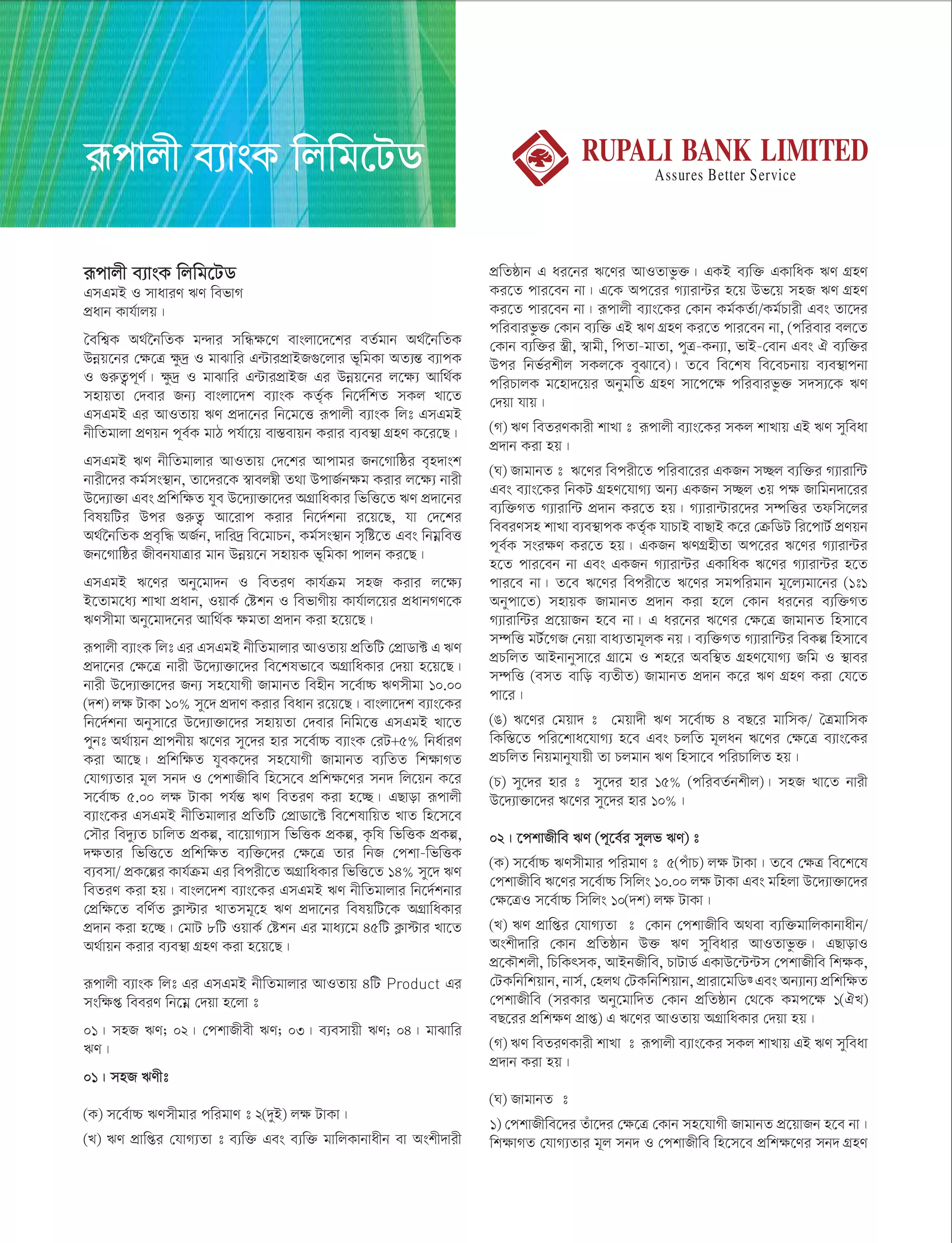 রূপালী ব্যাংক লিমিটেড

RUPALI BANK LIMITED
Assures Better Service

রূপালী ব্যাংক লিমিটেড
এসএমই ও সাধারণ ঋণ বিভাগ
প্রধান কার্যালয়।

বৈশ্বিক অর্থনৈতিক মন্দার সন্ধিক্ষণে বাংলাদেশের বর্তমান অর্থনৈতিক উন্নয়নের ক্ষেত্রে ক্ষুদ্র ও মাঝারি এন্টারপ্রাইজগুলোর ভূমিকা অত্যন্ত ব্যাপক ও গুরুত্বপূর্ণ। ক্ষুদ্র ও মাঝারি এন্টারপ্রাইজ এর উন্নয়নের লক্ষ্যে আর্থিক সহায়তা দেবার জন্য বাংলাদেশ ব্যাংক কর্তৃক নির্দেশিত সকল খাতে এসএমই এর আওতায় ঋণ প্রদানের নিমেত্তে রূপালী ব্যাংক লিঃ এসএমই নীতিমালা প্রণয়ন পূর্বক মাঠ পর্যায়ে বাস্তবায়ন করার ব্যবস্থা গ্রহণ করেছে।

এসএমই ঋণ নীতিমালার আওতায় দেশের আপামর জনগোষ্ঠির বৃহদাংশ নারীদের কর্মসংস্থান, তাদেরকে স্বাবলম্বী তথা উপার্জনক্ষম করার লক্ষ্যে নারী উদ্যোক্তা এবং প্রশিক্ষিত যুব উদ্যোক্তাদের অগ্রাধিকার ভিত্তিতে ঋণ প্রদানের বিষয়টির উপর গুরুত্ব আরোপ করার নির্দেশনা রয়েছে, যা দেশের অর্থনৈতিক প্রবৃদ্ধি অর্জন, দারিদ্র বিমোচন, কর্মসংস্থান সৃষ্টিতে এবং নিম্নবিত্ত জনগোষ্ঠির জীবনযাত্রার মান উন্নয়নে সহায়ক ভূমিকা পালন করছে।

এসএমই ঋণের অনুমোদন ও বিতরণ কার্যক্রম সহজ করার লক্ষ্যে ইতোমধ্যে শাখা প্রধান, ওয়ার্ক ষ্টেশন ও বিভাগীয় কার্যালয়ের প্রধানগণকে ঋণসীমা অনুমোদনের আর্থিক ক্ষমতা প্রদান করা হয়েছে।

রূপালী ব্যাংক লিঃ এর এসএমই নীতিমালার আওতায় প্রতিটি প্রোডাক্ট এ ঋণ প্রদানের ক্ষেত্রে নারী উদ্যোক্তাদের বিশেষভাবে অগ্রাধিকার দেয়া হয়েছে। নারী উদ্যোক্তাদের জন্য সহযোগী জামানত বিহীন সর্বোচ্চ ঋণসীমা ১০.০০ (দশ) লক্ষ টাকা ১০% সুদে প্রদাণ করার বিধান রয়েছে। বাংলাদেশ ব্যাংকের নির্দেশনা অনুসারে উদ্যোক্তাদের সহায়তা দেবার নিমিত্তে এসএমই খাতে পুনঃ অর্থায়ন প্রাপনীয় ঋণের সুদের হার সর্বোচ্চ ব্যাংক রেট+৫% নির্ধারণ করা আছে। প্রশিক্ষিত যুবকদের সহযোগী জামানত ব্যতিত শিক্ষাগত যোগ্যতার মূল সনদ ও পেশাজীবি হিসেবে প্রশিক্ষণের সনদ লিয়েন করে সর্বোচ্চ ৫.০০ লক্ষ টাকা পর্যন্ত ঋণ বিতরণ করা হচ্ছে। এছাড়া রূপালী ব্যাংকের এসএমই নীতিমালার প্রতিটি প্রোডাক্টে বিশেষায়িত খাত হিসেবে সৌর বিদ্যুত চালিত প্রকল্প, বায়োগ্যাস ভিত্তিক প্রকল্প, কৃষি ভিত্তিক প্রকল্প, দক্ষতার ভিত্তিতে প্রশিক্ষিত ব্যক্তিদের ক্ষেত্রে তার নিজ পেশা-ভিত্তিক ব্যবসা/ প্রকল্পের কার্যক্রম এর বিপরীতে অগ্রাধিকার ভিত্তিতে ১৪% সুদে ঋণ বিতরণ করা হয়। বাংলদেশ ব্যাংকের এসএমই ঋণ নীতিমালার নির্দেশনার প্রেক্ষিতে বর্ণিত ক্লাস্টার খাতসমূহে ঋণ প্রদানের বিষয়টিকে অগ্রাধিকার প্রদান করা হচ্ছে। মোট ৮টি ওয়ার্ক ষ্টেশন এর মাধ্যমে ৪৫টি ক্লাস্টার খাতে অর্থায়ন করার ব্যবস্থা গ্রহণ করা হয়েছে।

রূপালী ব্যাংক লিঃ এর এসএমই নীতিমালার আওতায় ৪টি Product এর সংক্ষিপ্ত বিবরণ নিম্নে দেয়া হলো ঃ

০১। সহজ ঋণ; ০২। পেশাজীবী ঋণ; ০৩। ব্যবসায়ী ঋণ; ০৪। মাঝারি ঋণ।

০১। সহজ ঋণীঃ

(ক) সর্বোচ্চ ঋণসীমার পরিমাণ ঃ ২(দুই) লক্ষ টাকা।

(খ) ঋণ প্রাপ্তির যোগ্যতা ঃ ব্যক্তি এবং ব্যক্তি মালিকানাধীন বা অংশীদারী প্রতিষ্ঠান এ ধরনের ঋণের আওতাভুক্ত। একই ব্যক্তি একাধিক ঋণ গ্রহণ করতে পারবেন না। একে অপরের গ্যারান্টর হয়ে উভয়ে সহজ ঋণ গ্রহণ করতে পারবেন না। রূপালী ব্যাংকের কোন কর্মকর্তা/কর্মচারী এবং তাদের পরিবারভুক্ত কোন ব্যক্তি এই ঋণ গ্রহণ করতে পারবেন না, (পরিবার বলতে কোন ব্যক্তির স্ত্রী, স্বামী, পিতা-মাতা, পুত্র-কন্যা, ভাই-বোন এবং ঐ ব্যক্তির উপর নির্ভরশীল সকলকে বুঝাবে)। তবে বিশেষ বিবেচনায় ব্যবস্থাপনা পরিচালক মহোদয়ের অনুমতি গ্রহণ সাপেক্ষে পরিবারভুক্ত সদস্যকে ঋণ দেয়া যায়।

(গ) ঋণ বিতরণকারী শাখা ঃ রূপালী ব্যাংকের সকল শাখায় এই ঋণ সুবিধা প্রদান করা হয়।

(ঘ) জামানত ঃ ঋণের বিপরীতে পরিবারের একজন সচ্ছল ব্যক্তির গ্যারান্টি এবং ব্যাংকের নিকট গ্রহণযোগ্য অন্য একজন সচ্ছল ৩য় পক্ষ জামিনদারের ব্যক্তিগত গ্যারান্টি প্রদান করতে হয়। গ্যারান্টারদের সম্পত্তির তফসিলের বিবরণসহ শাখা ব্যবস্থাপক কর্তৃক যাচাই বাছাই করে ক্রেডিট রিপোর্ট প্রণয়ন পূর্বক সংরক্ষণ করতে হয়। একজন ঋণগ্রহীতা অপরের ঋণের গ্যারান্টর হতে পারবেন না এবং একজন গ্যারান্টর একাধিক ঋণের গ্যারান্টর হতে পারবে না। তবে ঋণের বিপরীতে ঋণের সমপরিমান মূল্যেমানের (১ঃ১ অনুপাতে) সহায়ক জামানত প্রদান করা হলে কোন ধরনের ব্যক্তিগত গ্যারান্টির প্রয়োজন হবে না। এ ধরনের ঋণের ক্ষেত্রে জামানত হিসাবে সম্পত্তি মর্টগেজ নেয়া বাধ্যতামূলক নয়। ব্যক্তিগত গ্যারান্টির বিকল্প হিসাবে প্রচলিত আইনানুসারে গ্রামে ও শহরে অবস্থিত গ্রহণযোগ্য জমি ও স্থাবর সম্পত্তি (বসত বাড়ি ব্যতীত) জামানত প্রদান করে ঋণ গ্রহণ করা যেতে পারে।

(ঙ) ঋণের মেয়াদ ঃ মেয়াদী ঋণ সর্বোচ্চ ৪ বছরে মাসিক/ ত্রৈমাসিক কিস্তিতে পরিশোধযোগ্য হবে এবং চলতি মূলধন ঋণের ক্ষেত্রে ব্যাংকের প্রচলিত নিয়মানুযায়ী তা চলমান ঋণ হিসাবে পরিচালিত হয়।

(চ) সুদের হার ঃ সুদের হার ১৫% (পরিবর্তনশীল)। সহজ খাতে নারী উদ্যোক্তাদের ঋণের সুদের হার ১০%।

০২। পেশাজীবি ঋণ (পূর্বের সুলভ ঋণ) ঃ

(ক) সর্বোচ্চ ঋণসীমার পরিমাণ ঃ ৫(পাঁচ) লক্ষ টাকা। তবে ক্ষেত্র বিশেষে পেশাজীবি ঋণের সর্বোচ্চ সিলিং ১০.০০ লক্ষ টাকা এবং মহিলা উদ্যোক্তাদের ক্ষেত্রেও সর্বোচ্চ সিলিং ১০(দশ) লক্ষ টাকা।

(খ) ঋণ প্রাপ্তির যোগ্যতা ঃ কোন পেশাজীবি অথবা ব্যক্তিমালিকানাধীন/ অংশীদারি কোন প্রতিষ্ঠান উক্ত ঋণ সুবিধার আওতাভুক্ত। এছাড়াও প্রকৌশলী, চিকিৎসক, আইনজীবি, চাটার্ড একাউন্টেন্টস পেশাজীবি শিক্ষক, টেকনিশিয়ান, নার্স, হেলথ টেকনিশিয়ান, প্রারামেডিক্স এবং অন্যান্য প্রশিক্ষিত পেশাজীবি (সরকার অনুমোদিত কোন প্রতিষ্ঠান থেকে কমপক্ষে ১(ঐখ) বছরের প্রশিক্ষণ প্রাপ্ত) এ ঋণের আওতায় অগ্রাধিকার দেয়া হয়।

(গ) ঋণ বিতরণকারী শাখা ঃ রূপালী ব্যাংকের সকল শাখায় এই ঋণ সুবিধা প্রদান করা হয়।

(ঘ) জামানত ঃ

১) পেশাজীবিদের তাঁদের ক্ষেত্রে কোন সহযোগী জামানত প্রয়োজন হবে না। শিক্ষাগত যোগ্যতার মূল সনদ ও পেশাজীবি হিসেবে প্রশিক্ষণের সনদ গ্রহণ